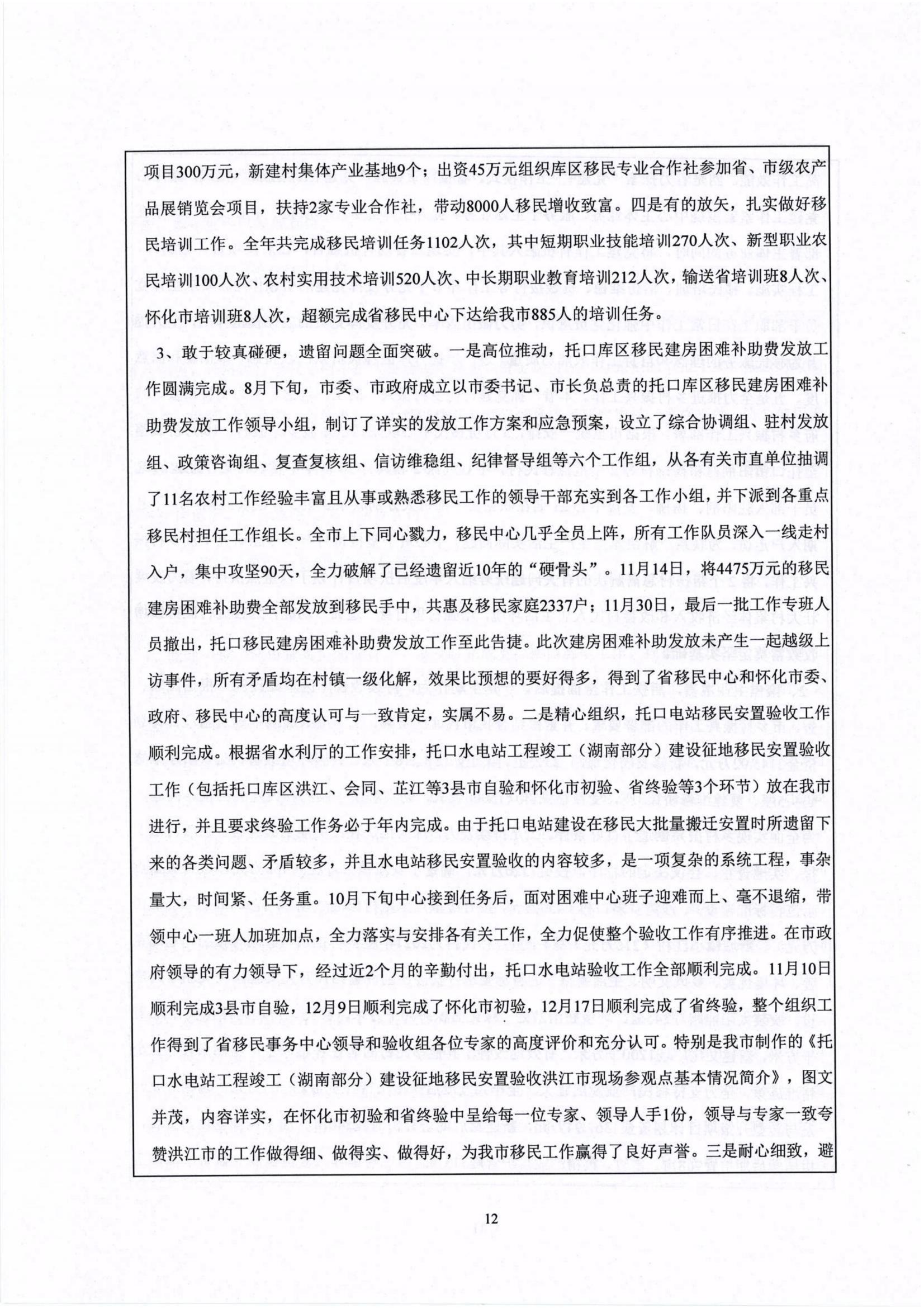 项目300万元，新建村集体产业基地9个；出资45万元组织库区移民专业合作社参加省、市级农产品展销览会项目，扶持2家专业合作社，带动8000人移民增收致富。四是有的放矢，扎实做好移民培训工作。全年共完成移民培训任务1102人次，其中短期职业技能培训270人次、新型职业农民培训100人次、农村实用技术培训520人次、中长期职业教育培训212人次，输送省培训班8人次、怀化市培训班8人次，超额完成省移民中心下达给我市885人的培训任务。

3、敢于较真碰硬，遗留问题全面突破。一是高位推动，托口库区移民建房困难补助费发放工作圆满完成。8月下旬，市委、市政府成立以市委书记、市长负总责的托口库区移民建房困难补助费发放工作领导小组，制订了详实的发放工作方案和应急预案，设立了综合协调组、驻村发放组、政策咨询组、复查复核组、信访维稳组、纪律督导组等六个工作组，从各有关市直单位抽调了11名农村工作经验丰富且从事或熟悉移民工作的领导干部充实到各工作小组，并下派到各重点移民村担任工作组长。全市上下同心戮力，移民中心几乎全员上阵，所有工作队员深入一线走村入户，集中攻坚90天，全力破解了已经遗留近10年的“硬骨头”。11月14日，将4475万元的移民建房困难补助费全部发放到移民手中，共惠及移民家庭2337户；11月30日，最后一批工作专班人员撤出，托口移民建房困难补助费发放工作至此告捷。此次建房困难补助发放未产生一起越级上访事件，所有矛盾均在村镇一级化解，效果比预想的要好得多，得到了省移民中心和怀化市委、政府、移民中心的高度认可与一致肯定，实属不易。二是精心组织，托口电站移民安置验收工作顺利完成。根据省水利厅的工作安排，托口水电站工程竣工（湖南部分）建设征地移民安置验收工作（包括托口库区洪江、会同、芷江等3县市自验和怀化市初验、省终验等3个环节）放在我市进行，并且要求终验工作务必于年内完成。由于托口电站建设在移民大批量搬迁安置时所遗留下来的各类问题、矛盾较多，并且水电站移民安置验收的内容较多，是一项复杂的系统工程，事杂量大，时间紧、任务重。10月下旬中心接到任务后，面对困难中心班子迎难而上、毫不退缩，带领中心一班人加班加点，全力落实与安排各有关工作，全力促使整个验收工作有序推进。在市政府领导的有力领导下，经过近2个月的辛勤付出，托口水电站验收工作全部顺利完成。11月10日顺利完成3县市自验，12月9日顺利完成了怀化市初验，12月17日顺利完成了省终验，整个组织工作得到了省移民事务中心领导和验收组各位专家的高度评价和充分认可。特别是我市制作的《托口水电站工程竣工（湖南部分）建设征地移民安置验收洪江市现场参观点基本情况简介》，图文并茂，内容详实，在怀化市初验和省终验中呈给每一位专家、领导人手1份，领导与专家一致夸赞洪江市的工作做得细、做得实、做得好，为我市移民工作赢得了良好声誉。三是耐心细致，避

12